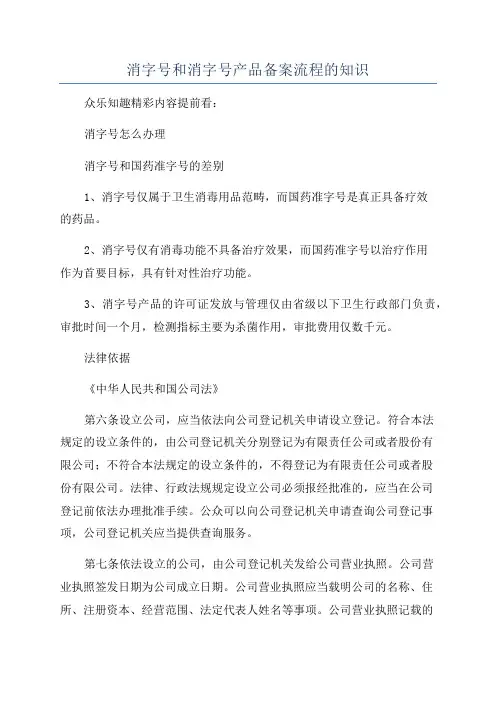 消字号和消字号产品备案流程的知识

众乐知趣精彩内容提前看：

消字号怎么办理

消字号和国药准字号的差别

1、消字号仅属于卫生消毒用品范畴，而国药准字号是真正具备疗效的药品。

2、消字号仅有消毒功能不具备治疗效果，而国药准字号以治疗作用作为首要目标，具有针对性治疗功能。

3、消字号产品的许可证发放与管理仅由省级以下卫生行政部门负责，审批时间一个月，检测指标主要为杀菌作用，审批费用仅数千元。

法律依据

《中华人民共和国公司法》

第六条设立公司，应当依法向公司登记机关申请设立登记。符合本法规定的设立条件的，由公司登记机关分别登记为有限责任公司或者股份有限公司；不符合本法规定的设立条件的，不得登记为有限责任公司或者股份有限公司。法律、行政法规规定设立公司必须报经批准的，应当在公司登记前依法办理批准手续。公众可以向公司登记机关申请查询公司登记事项，公司登记机关应当提供查询服务。

第七条依法设立的公司，由公司登记机关发给公司营业执照。公司营业执照签发日期为公司成立日期。公司营业执照应当载明公司的名称、住所、注册资本、经营范围、法定代表人姓名等事项。公司营业执照记载的